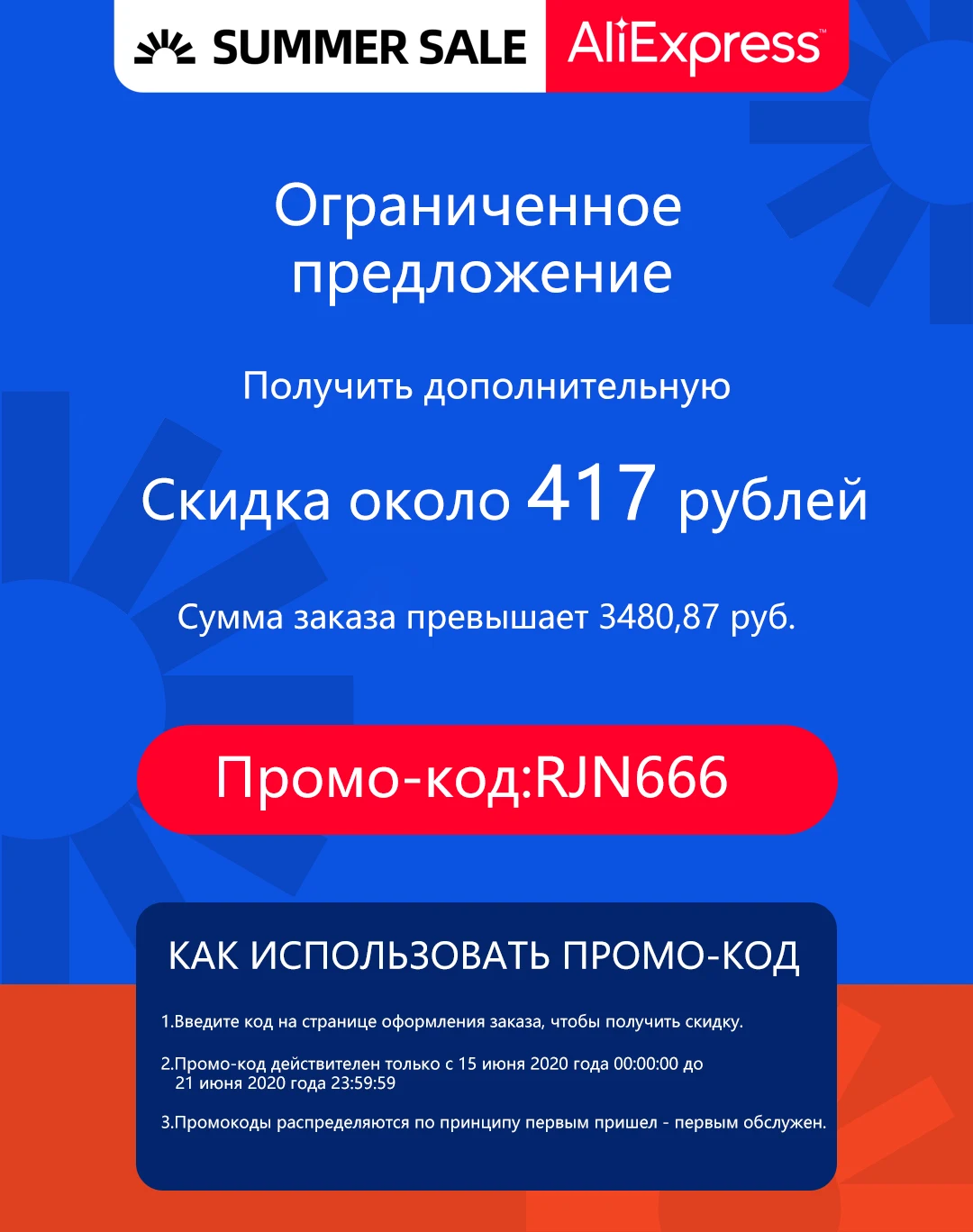 SUMMER SALE AliExpress™

Ограниченное предложение

Получить дополнительную

Скидка около 417 рублей

Сумма заказа превышает 3480,87 руб.

Промо-код:RJN666

КАК ИСПОЛЬЗОВАТЬ ПРОМО-КОД

1.Введите код на странице оформления заказа, чтобы получить скидку.

2.Промо-код действителен только с 15 июня 2020 года 00:00:00 до 21 июня 2020 года 23:59:59

3.Промокоды распределяются по принципу первым пришел - первым обслужен.